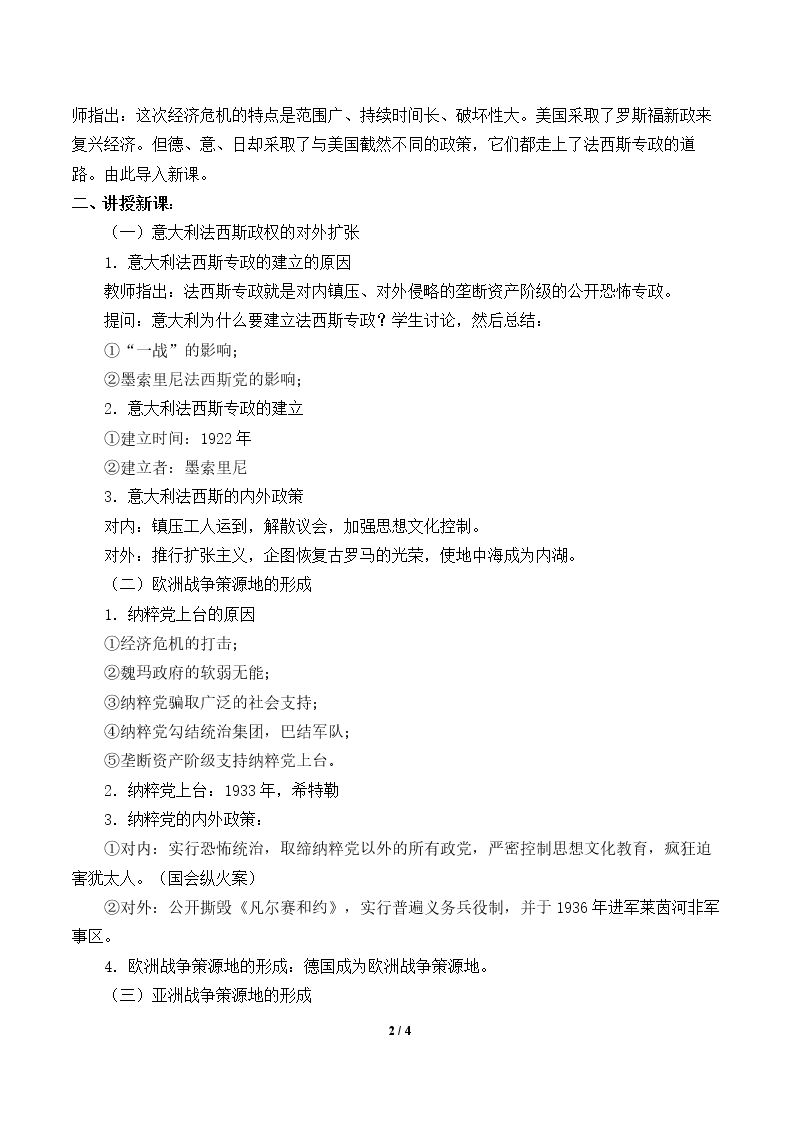 师指出：这次经济危机的特点是范围广、持续时间长、破坏性大。美国采取了罗斯福新政来复兴经济。但德、意、日却采取了与美国截然不同的政策，它们都走上了法西斯专政的道路。由此导入新课。

二、讲授新课：

（一）意大利法西斯政权的对外扩张

1．意大利法西斯专政的建立的原因

教师指出：法西斯专政就是对内镇压、对外侵略的垄断资产阶级的公开恐怖专政。

提问：意大利为什么要建立法西斯专政？学生讨论，然后总结：

①“一战”的影响；

②墨索里尼法西斯党的影响；

2．意大利法西斯专政的建立

①建立时间：1922年

②建立者：墨索里尼

3．意大利法西斯的内外政策

对内：镇压工人运到，解散议会，加强思想文化控制。

对外：推行扩张主义，企图恢复古罗马的光荣，使地中海成为内湖。

（二）欧洲战争策源地的形成

1．纳粹党上台的原因

①经济危机的打击；

②魏玛政府的软弱无能；

③纳粹党骗取广泛的社会支持；

④纳粹党勾结统治集团，巴结军队；

⑤垄断资产阶级支持纳粹党上台。

2．纳粹党上台：1933年，希特勒

3．纳粹党的内外政策：

①对内：实行恐怖统治，取缔纳粹党以外的所有政党，严密控制思想文化教育，疯狂迫害犹太人。（国会纵火案）

②对外：公开撕毁《凡尔赛和约》，实行普遍义务兵役制，并于1936年进军莱茵河非军事区。

4．欧洲战争策源地的形成：德国成为欧洲战争策源地。

（三）亚洲战争策源地的形成

2 / 4